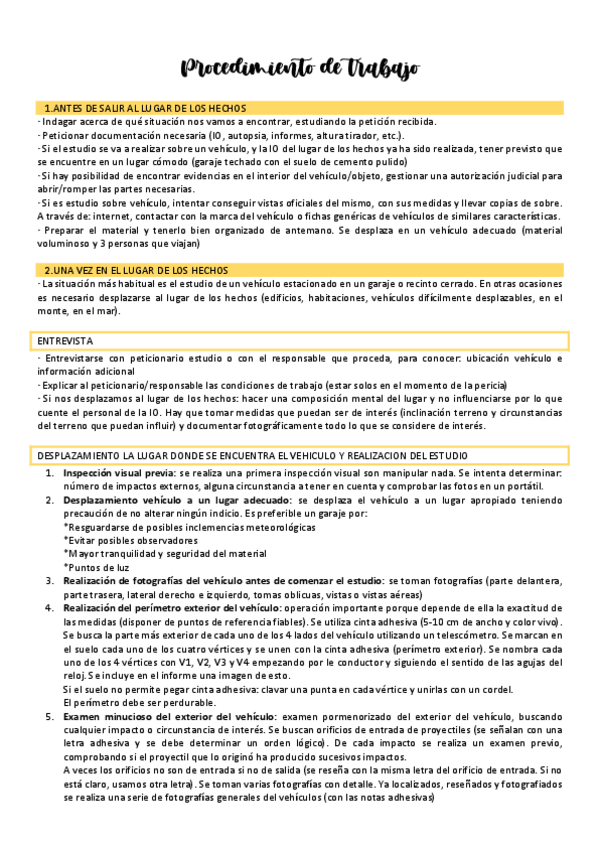 Procedimiento de Trabajo

1.ANTES DE SALIR AL LUGAR DE LOS HECHOS
· Indagar acerca de qué situación nos vamos a encontrar, estudiando la petición recibida.
· Peticionar documentación necesaria (IO, autopsia, informes, altura tirador, etc.).
· Si el estudio se va a realizar sobre un vehículo, y la IO del lugar de los hechos ya ha sido realizada, tener previsto que se encuentre en un lugar cómodo (garaje techado con el suelo de cemento pulido)
· Si hay posibilidad de encontrar evidencias en el interior del vehículo/objeto, gestionar una autorización judicial para abrir/romper las partes necesarias.
· Si es estudio sobre vehículo, intentar conseguir vistas oficiales del mismo, con sus medidas y llevar copias de sobre. A través de: internet, contactar con la marca del vehículo o fichas genéricas de vehículos de similares características.
· Preparar el material y tenerlo bien organizado de antemano. Se desplaza en un vehículo adecuado (material voluminoso y 3 personas que viajan)

2.UNA VEZ EN EL LUGAR DE LOS HECHOS
· La situación más habitual es el estudio de un vehículo estacionado en un garaje o recinto cerrado. En otras ocasiones es necesario desplazarse al lugar de los hechos (edificios, habitaciones, vehículos difícilmente desplazables, en el monte, en el mar).

ENTREVISTA
· Entrevistarse con peticionario estudio o con el responsable que proceda, para conocer: ubicación vehículo e información adicional
· Explicar al peticionario/responsable las condiciones de trabajo (estar solos en el momento de la pericia)
· Si nos desplazamos al lugar de los hechos: hacer una composición mental del lugar y no influenciarse por lo que cuente el personal de la IO. Hay que tomar medidas que puedan ser de interés (inclinación terreno y circunstancias del terreno que puedan influir) y documentar fotográficamente todo lo que se considere de interés.

DESPLAZAMIENTO LA LUGAR DONDE SE ENCUENTRA EL VEHICULO Y REALIZACION DEL ESTUDIO
1. Inspección visual previa: se realiza una primera inspección visual son manipular nada. Se intenta determinar: número de impactos externos, alguna circunstancia a tener en cuenta y comprobar las fotos en un portátil.
2. Desplazamiento vehículo a un lugar adecuado: se desplaza el vehículo a un lugar apropiado teniendo precaución de no alterar ningún indicio. Es preferible un garaje por:
*Resguardarse de posibles inclemencias meteorológicas
*Evitar posibles observadores
*Mayor tranquilidad y seguridad del material
*Puntos de luz
3. Realización de fotografías del vehículo antes de comenzar el estudio: se toman fotografías (parte delantera, parte trasera, lateral derecho e izquierdo, tomas oblicuas, vistas o vistas aéreas)
4. Realización del perímetro exterior del vehículo: operación importante porque depende de ella la exactitud de las medidas (disponer de puntos de referencia fiables). Se utiliza cinta adhesiva (5-10 cm de ancho y color vivo). Se busca la parte más exterior de cada uno de los 4 lados del vehículo utilizando un telescómetro. Se marcan en el suelo cada uno de los cuatro vértices y se unen con la cinta adhesiva (perímetro exterior). Se nombra cada uno de los 4 vértices con V1, V2, V3 y V4 empezando por le conductor y siguiendo el sentido de las agujas del reloj. Se incluye en el informe una imagen de esto.
Si el suelo no permite pegar cinta adhesiva: clavar una punta en cada vértice y unirlas con un cordel.
El perímetro debe ser perdurable.
5. Examen minucioso del exterior del vehículo: examen pormenorizado del exterior del vehículo, buscando cualquier impacto o circunstancia de interés. Se buscan orificios de entrada de proyectiles (se señalan con una letra adhesiva y se debe determinar un orden lógico). De cada impacto se realiza un examen previo, comprobando si el proyectil que lo originó ha producido sucesivos impactos.
A veces los orificios no son de entrada si no de salida (se reseña con la misma letra del orificio de entrada. Si no está claro, usamos otra letra). Se toman varias fotografías con detalle. Ya localizados, reseñados y fotografiados se realiza una serie de fotografías generales del vehículos (con las notas adhesivas)